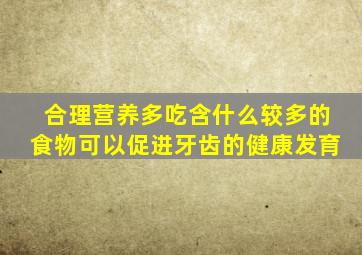 合理营养多吃含什么较多的食物可以促进牙齿的健康发育